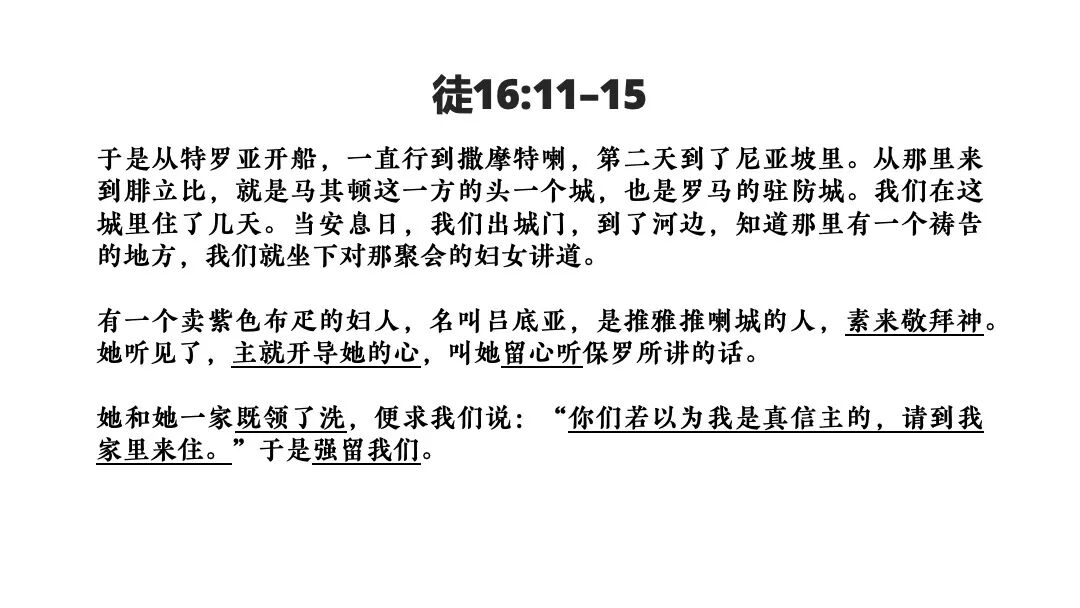 徒16:11–15

于是从特罗亚开船，一直行到撒摩特喇，第二天到了尼亚坡里。从那里来到腓立比，就是马其顿这一方的头一个城，也是罗马的驻防城。我们在这城里住了几天。当安息日，我们出城门，到了河边，知道那里有一个祷告的地方，我们就坐下对那聚会的妇女讲道。

有一个卖紫色布疋的妇人，名叫吕底亚，是推雅推喇城的人，素来敬拜神。她听见了，主就开导她的心，叫她留心听保罗所讲的话。

她和她一家既领了洗，便求我们说：“你们若以为我是真信主的，请到我家里来住。”于是强留我们。